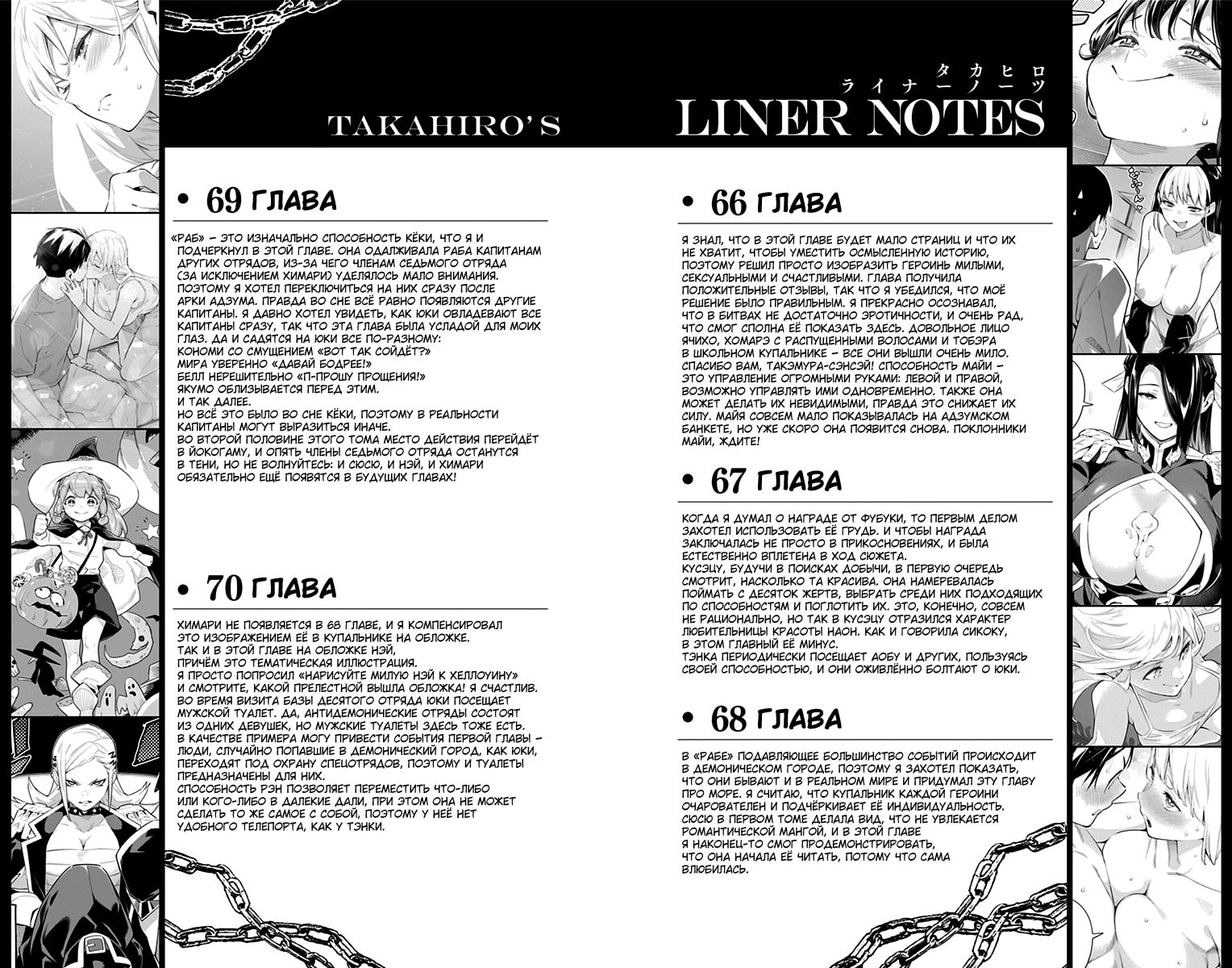 TAKAHIRO'S

タカヒロ
ライナーノーツ
LINER NOTES

• 69 ГЛАВА

«РАБ» – ЭТО ИЗНАЧАЛЬНО СПОСОБНОСТЬ КЁКИ, ЧТО Я И ПОДЧЕРКНУЛ В ЭТОЙ ГЛАВЕ. ОНА ОДАЛЖИВАЛА РАБА КАПИТАНАМ ДРУГИХ ОТРЯДОВ, ИЗ-ЗА ЧЕГО ЧЛЕНАМ СЕДЬМОГО ОТРЯДА (ЗА ИСКЛЮЧЕНИЕМ ХИМАРИ) УДЕЛЯЛОСЬ МАЛО ВНИМАНИЯ. ПОЭТОМУ Я ХОТЕЛ ПЕРЕКЛЮЧИТЬСЯ НА НИХ СРАЗУ ПОСЛЕ АРКИ АДЗУМА. ПРАВДА ВО СНЕ ВСЁ РАВНО ПОЯВЛЯЮТСЯ ДРУГИЕ КАПИТАНЫ. Я ДАВНО ХОТЕЛ УВИДЕТЬ, КАК ЮКИ ОВЛАДЕВАЮТ ВСЕ КАПИТАНЫ СРАЗУ, ТАК ЧТО ЭТА ГЛАВА БЫЛА УСЛАДОЙ ДЛЯ МОИХ ГЛАЗ. ДА И САДЯТСЯ НА ЮКИ ВСЕ ПО-РАЗНОМУ:
КОНОМИ СО СМУЩЕНИЕМ «ВОТ ТАК СОЙДЁТ?»
МИРА УВЕРЕННО «ДАВАЙ БОДРЕЕ!»
БЕЛЛ НЕРЕШИТЕЛЬНО «П-ПРОШУ ПРОЩЕНИЯ!»
ЯКУМО ОБЛИЗЫВАЕТСЯ ПЕРЕД ЭТИМ.
И ТАК ДАЛЕЕ.
НО ВСЁ ЭТО БЫЛО ВО СНЕ КЁКИ, ПОЭТОМУ В РЕАЛЬНОСТИ КАПИТАНЫ МОГУТ ВЫРАЗИТЬСЯ ИНАЧЕ.
ВО ВТОРОЙ ПОЛОВИНЕ ЭТОГО ТОМА МЕСТО ДЕЙСТВИЯ ПЕРЕЙДЁТ В ЙОКОГАМУ, И ОПЯТЬ ЧЛЕНЫ СЕДЬМОГО ОТРЯДА ОСТАНУТСЯ В ТЕНИ, НО НЕ ВОЛНУЙТЕСЬ: И СЮСЮ, И НЭЙ, И ХИМАРИ ОБЯЗАТЕЛЬНО ЕЩЁ ПОЯВЯТСЯ В БУДУЩИХ ГЛАВАХ!

• 70 ГЛАВА

ХИМАРИ НЕ ПОЯВЛЯЕТСЯ В 68 ГЛАВЕ, И Я КОМПЕНСИРОВАЛ ЭТО ИЗОБРАЖЕНИЕМ ЕЁ В КУПАЛЬНИКЕ НА ОБЛОЖКЕ.
ТАК И В ЭТОЙ ГЛАВЕ НА ОБЛОЖКЕ НЭЙ, ПРИЧЁМ ЭТО ТЕМАТИЧЕСКАЯ ИЛЛЮСТРАЦИЯ.
Я ПРОСТО ПОПРОСИЛ «НАРИСУЙТЕ МИЛУЮ НЭЙ К ХЕЛЛОУИНУ» И СМОТРИТЕ, КАКОЙ ПРЕЛЕСТНОЙ ВЫШЛА ОБЛОЖКА! Я СЧАСТЛИВ.
ВО ВРЕМЯ ВИЗИТА БАЗЫ ДЕСЯТОГО ОТРЯДА ЮКИ ПОСЕЩАЕТ МУЖСКОЙ ТУАЛЕТ. ДА, АНТИДЕМОНИЧЕСКИЕ ОТРЯДЫ СОСТОЯТ ИЗ ОДНИХ ДЕВУШЕК, НО МУЖСКИЕ ТУАЛЕТЫ ЗДЕСЬ ТОЖЕ ЕСТЬ.
В КАЧЕСТВЕ ПРИМЕРА МОГУ ПРИВЕСТИ СОБЫТИЯ ПЕРВОЙ ГЛАВЫ – ЛЮДИ, СЛУЧАЙНО ПОПАВШИЕ В ДЕМОНИЧЕСКИЙ ГОРОД, КАК ЮКИ, ПЕРЕХОДЯТ ПОД ОХРАНУ СПЕЦОТРЯДОВ, ПОЭТОМУ И ТУАЛЕТЫ ПРЕДНАЗНАЧЕНЫ ДЛЯ НИХ.
СПОСОБНОСТЬ РЭН ПОЗВОЛЯЕТ ПЕРЕМЕСТИТЬ ЧТО-ЛИБО ИЛИ КОГО-ЛИБО В ДАЛЕКИЕ ДАЛИ, ПРИ ЭТОМ ОНА НЕ МОЖЕТ СДЕЛАТЬ ТО ЖЕ САМОЕ С СОБОЙ, ПОЭТОМУ У НЕЁ НЕТ УДОБНОГО ТЕЛЕПОРТА, КАК У ТЭНКИ.

• 66 ГЛАВА

Я ЗНАЛ, ЧТО В ЭТОЙ ГЛАВЕ БУДЕТ МАЛО СТРАНИЦ И ЧТО ИХ НЕ ХВАТИТ, ЧТОБЫ УМЕСТИТЬ ОСМЫСЛЕННУЮ ИСТОРИЮ, ПОЭТОМУ РЕШИЛ ПРОСТО ИЗОБРАЗИТЬ ГЕРОИНЬ МИЛЫМИ, СЕКСУАЛЬНЫМИ И СЧАСТЛИВЫМИ. ГЛАВА ПОЛУЧИЛА ПОЛОЖИТЕЛЬНЫЕ ОТЗЫВЫ, ТАК ЧТО Я УБЕДИЛСЯ, ЧТО МОЁ РЕШЕНИЕ БЫЛО ПРАВИЛЬНЫМ. Я ПРЕКРАСНО ОСОЗНАВАЛ, ЧТО В БИТВАХ НЕ ДОСТАТОЧНО ЭРОТИЧНОСТИ, И ОЧЕНЬ РАД, ЧТО СМОГ СПОЛНА ЕЁ ПОКАЗАТЬ ЗДЕСЬ. ДОВОЛЬНОЕ ЛИЦО ЯЧИХО, ХОМАРЭ С РАСПУЩЕННЫМИ ВОЛОСАМИ И ТОБЭРА В ШКОЛЬНОМ КУПАЛЬНИКЕ – ВСЕ ОНИ ВЫШЛИ ОЧЕНЬ МИЛО. СПАСИБО ВАМ, ТАКЭМУРА-СЭНСЭЙ! СПОСОБНОСТЬ МАЙИ – ЭТО УПРАВЛЕНИЕ ОГРОМНЫМИ РУКАМИ: ЛЕВОЙ И ПРАВОЙ, ВОЗМОЖНО УПРАВЛЯТЬ ИМИ ОДНОВРЕМЕННО. ТАКЖЕ ОНА МОЖЕТ ДЕЛАТЬ ИХ НЕВИДИМЫМИ, ПРАВДА ЭТО СНИЖАЕТ ИХ СИЛУ. МАЙЯ СОВСЕМ МАЛО ПОКАЗЫВАЛАСЬ НА АДЗУМСКОМ БАНКЕТЕ, НО УЖЕ СКОРО ОНА ПОЯВИТСЯ СНОВА. ПОКЛОННИКИ МАЙИ, ЖДИТЕ!

• 67 ГЛАВА

КОГДА Я ДУМАЛ О НАГРАДЕ ОТ ФУБУКИ, ТО ПЕРВЫМ ДЕЛОМ ЗАХОТЕЛ ИСПОЛЬЗОВАТЬ ЕЁ ГРУДЬ. И ЧТОБЫ НАГРАДА ЗАКЛЮЧАЛАСЬ НЕ ПРОСТО В ПРИКОСНОВЕНИЯХ, И БЫЛА ЕСТЕСТВЕННО ВПЛЕТЕНА В ХОД СЮЖЕТА.
КУСЭЦУ, БУДУЧИ В ПОИСКАХ ДОБЫЧИ, В ПЕРВУЮ ОЧЕРЕДЬ СМОТРИТ, НАСКОЛЬКО ТА КРАСИВА. ОНА НАМЕРЕВАЛАСЬ ПОЙМАТЬ С ДЕСЯТОК ЖЕРТВ, ВЫБРАТЬ СРЕДИ НИХ ПОДХОДЯЩИХ ПО СПОСОБНОСТЯМ И ПОГЛОТИТЬ ИХ. ЭТО, КОНЕЧНО, СОВСЕМ НЕ РАЦИОНАЛЬНО, НО ТАК В КУСЭЦУ ОТРАЗИЛСЯ ХАРАКТЕР ЛЮБИТЕЛЬНИЦЫ КРАСОТЫ НАОН. КАК И ГОВОРИЛА СИКОКУ, В ЭТОМ ГЛАВНЫЙ ЕЁ МИНУС.
ТЭНКА ПЕРИОДИЧЕСКИ ПОСЕЩАЕТ АОБУ И ДРУГИХ, ПОЛЬЗУЯСЬ СВОЕЙ СПОСОБНОСТЬЮ, И ОНИ ОЖИВЛЁННО БОЛТАЮТ О ЮКИ.

• 68 ГЛАВА

В «РАБЕ» ПОДАВЛЯЮЩЕЕ БОЛЬШИНСТВО СОБЫТИЙ ПРОИСХОДИТ В ДЕМОНИЧЕСКОМ ГОРОДЕ, ПОЭТОМУ Я ЗАХОТЕЛ ПОКАЗАТЬ, ЧТО ОНИ БЫВАЮТ И В РЕАЛЬНОМ МИРЕ И ПРИДУМАЛ ЭТУ ГЛАВУ ПРО МОРЕ. Я СЧИТАЮ, ЧТО КУПАЛЬНИК КАЖДОЙ ГЕРОИНИ ОЧАРОВАТЕЛЕН И ПОДЧЁРКИВАЕТ ЕЁ ИНДИВИДУАЛЬНОСТЬ. СЮСЮ В ПЕРВОМ ТОМЕ ДЕЛАЛА ВИД, ЧТО НЕ УВЛЕКАЕТСЯ РОМАНТИЧЕСКОЙ МАНГОЙ, И В ЭТОЙ ГЛАВЕ Я НАКОНЕЦ-ТО СМОГ ПРОДЕМОНСТРИРОВАТЬ, ЧТО ОНА НАЧАЛА ЕЁ ЧИТАТЬ, ПОТОМУ ЧТО САМА ВЛЮБИЛАСЬ.